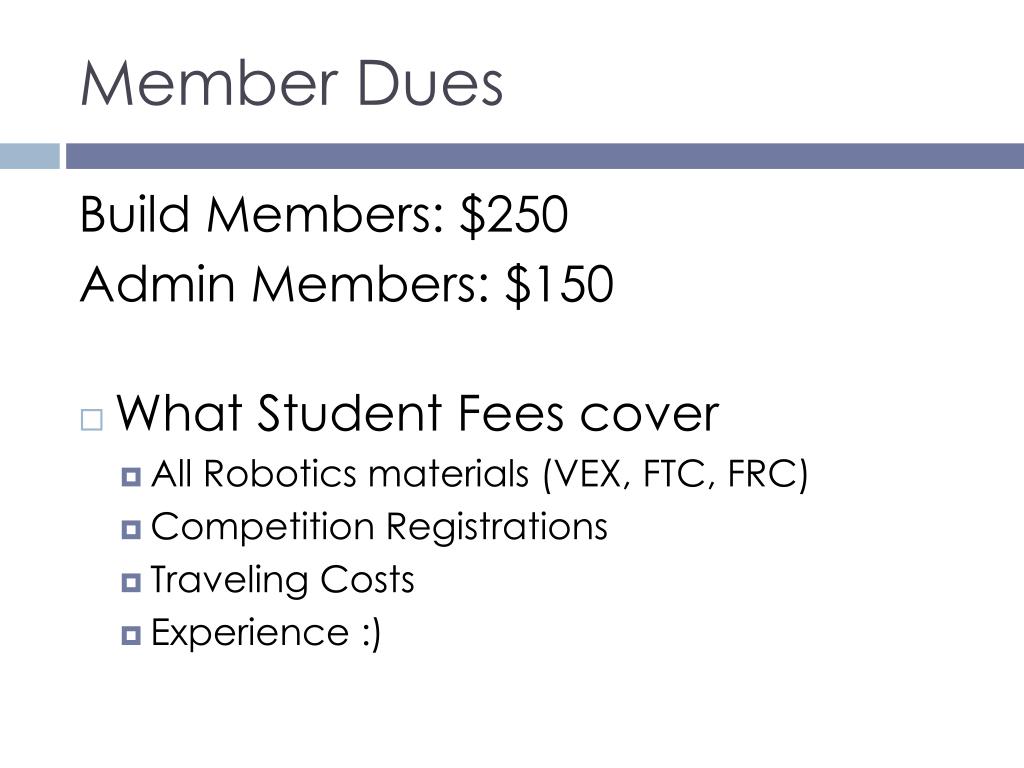 Member Dues

Build Members: $250
Admin Members: $150

• What Student Fees cover
• All Robotics materials (VEX, FTC, FRC)
• Competition Registrations
• Traveling Costs
• Experience :)